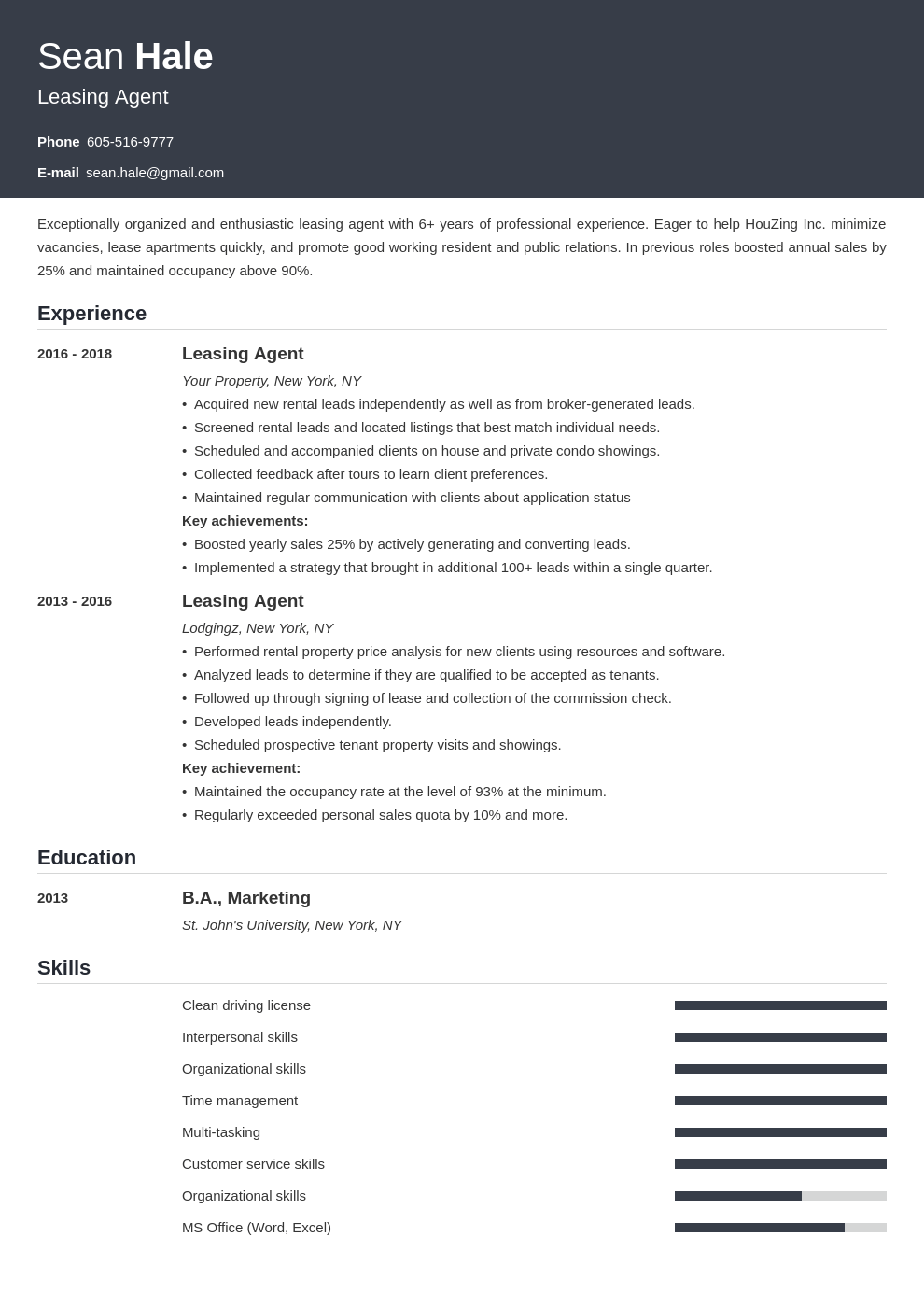 Sean Hale
Leasing Agent

Phone 605-516-9777

E-mail sean.hale@gmail.com

Exceptionally organized and enthusiastic leasing agent with 6+ years of professional experience. Eager to help HouZing Inc. minimize vacancies, lease apartments quickly, and promote good working resident and public relations. In previous roles boosted annual sales by 25% and maintained occupancy above 90%.

Experience

2016 - 2018
Leasing Agent
Your Property, New York, NY
• Acquired new rental leads independently as well as from broker-generated leads.
• Screened rental leads and located listings that best match individual needs.
• Scheduled and accompanied clients on house and private condo showings.
• Collected feedback after tours to learn client preferences.
• Maintained regular communication with clients about application status
Key achievements:
• Boosted yearly sales 25% by actively generating and converting leads.
• Implemented a strategy that brought in additional 100+ leads within a single quarter.

2013 - 2016
Leasing Agent
Lodgingz, New York, NY
• Performed rental property price analysis for new clients using resources and software.
• Analyzed leads to determine if they are qualified to be accepted as tenants.
• Followed up through signing of lease and collection of the commission check.
• Developed leads independently.
• Scheduled prospective tenant property visits and showings.
Key achievement:
• Maintained the occupancy rate at the level of 93% at the minimum.
• Regularly exceeded personal sales quota by 10% and more.

Education

2013
B.A., Marketing
St. John's University, New York, NY

Skills

Clean driving license
Interpersonal skills
Organizational skills
Time management
Multi-tasking
Customer service skills
Organizational skills
MS Office (Word, Excel)